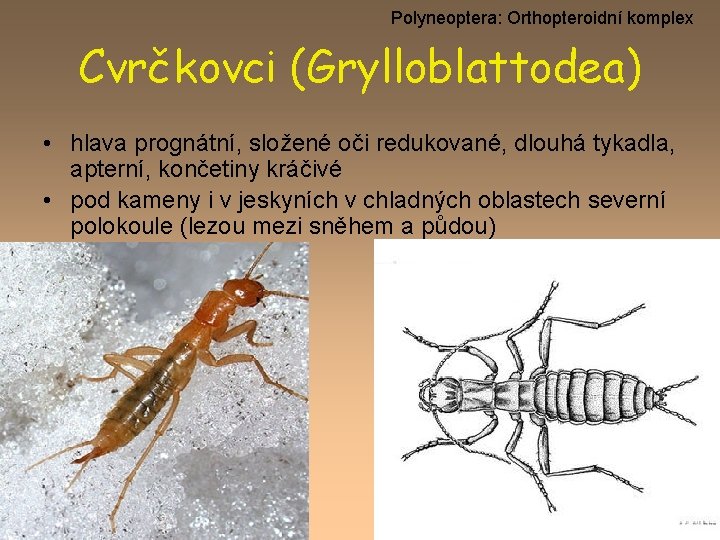 Polyneoptera: Orthopteroidní komplex

Cvrčkovci (Grylloblattodea)

• hlava prognátní, složené oči redukované, dlouhá tykadla, apterní, končetiny kráčivé
• pod kameny i v jeskyních v chladných oblastech severní polokoule (lezou mezi sněhem a půdou)